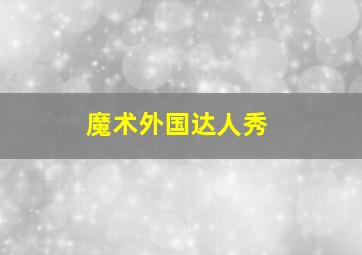 魔术外国达人秀